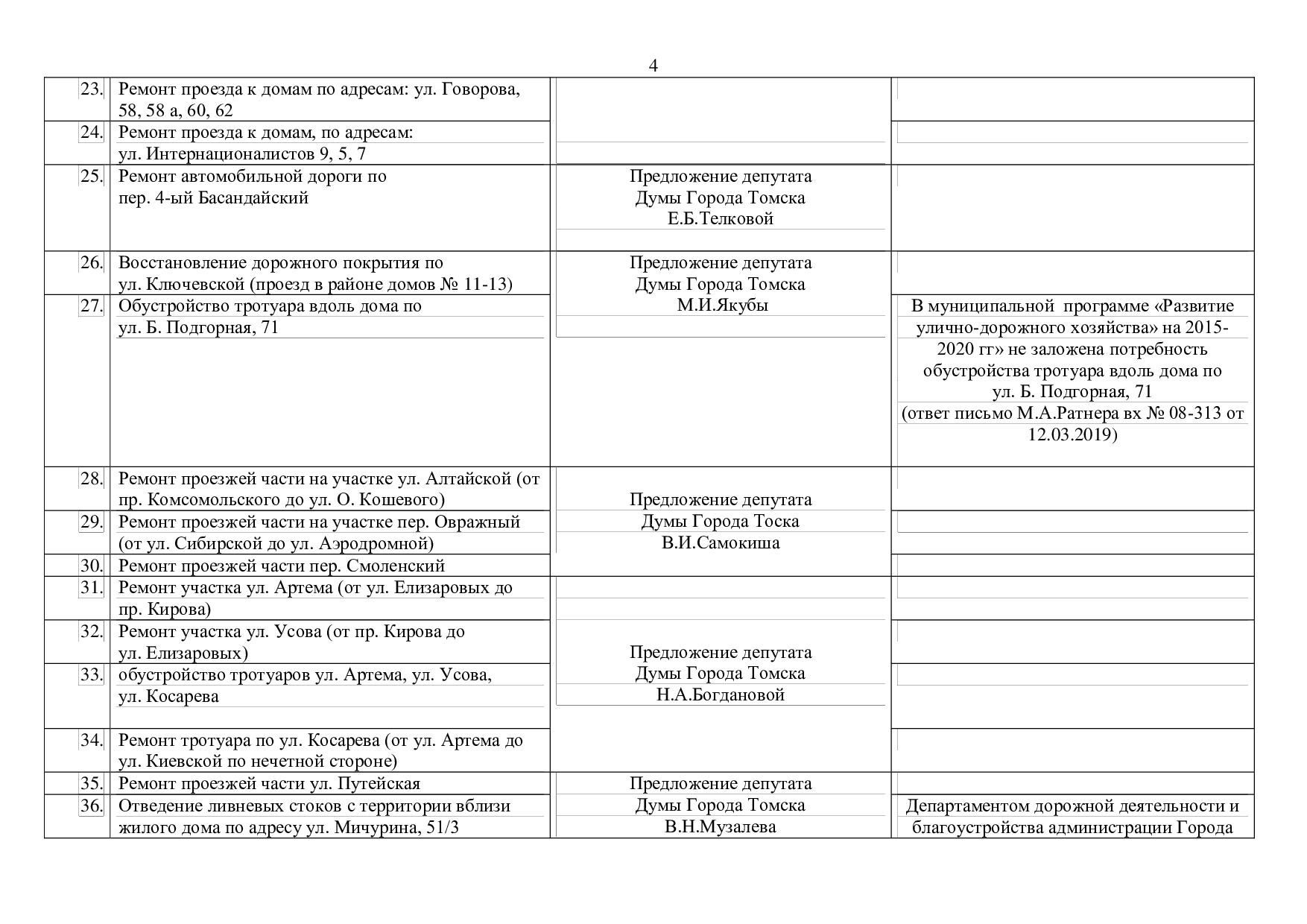 4

| 23. | Ремонт проезда к домам по адресам: ул. Говорова, 58, 58 а, 60, 62 | | |
|---|---|---|---|
| 24. | Ремонт проезда к домам, по адресам: ул. Интернационалистов 9, 5, 7 | | |
| 25. | Ремонт автомобильной дороги по пер. 4-ый Басандайский | Предложение депутата Думы Города Томска Е.Б.Телковой | |
| 26. | Восстановление дорожного покрытия по ул. Ключевской (проезд в районе домов № 11-13) | Предложение депутата Думы Города Томска М.И.Якубы | |
| 27. | Обустройство тротуара вдоль дома по ул. Б. Подгорная, 71 | | В муниципальной программе «Развитие улично-дорожного хозяйства» на 2015-2020 гг» не заложена потребность обустройства тротуара вдоль дома по ул. Б. Подгорная, 71 (ответ письмо М.А.Ратнера вх № 08-313 от 12.03.2019) |
| 28. | Ремонт проезжей части на участке ул. Алтайской (от пр. Комсомольского до ул. О. Кошевого) | Предложение депутата Думы Города Тоска В.И.Самокиша | |
| 29. | Ремонт проезжей части на участке пер. Овражный (от ул. Сибирской до ул. Аэродромной) | | |
| 30. | Ремонт проезжей части пер. Смоленский | | |
| 31. | Ремонт участка ул. Артема (от ул. Елизаровых до пр. Кирова) | Предложение депутата Думы Города Томска Н.А.Богдановой | |
| 32. | Ремонт участка ул. Усова (от пр. Кирова до ул. Елизаровых) | | |
| 33. | обустройство тротуаров ул. Артема, ул. Усова, ул. Косарева | | |
| 34. | Ремонт тротуара по ул. Косарева (от ул. Артема до ул. Киевской по нечетной стороне) | | |
| 35. | Ремонт проезжей части ул. Путейская | Предложение депутата Думы Города Томска В.Н.Музалева | |
| 36. | Отведение ливневых стоков с территории вблизи жилого дома по адресу ул. Мичурина, 51/3 | | Департаментом дорожной деятельности и благоустройства администрации Города |